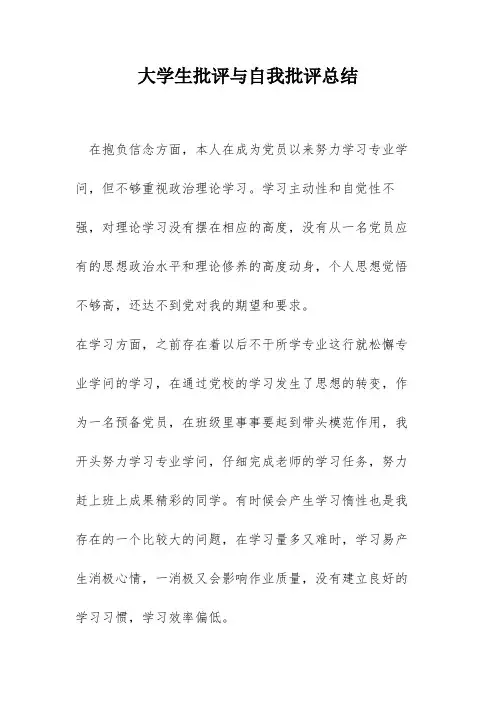 大学生批评与自我批评总结

在抱负信念方面，本人在成为党员以来努力学习专业学问，但不够重视政治理论学习。学习主动性和自觉性不强，对理论学习没有摆在相应的高度，没有从一名党员应有的思想政治水平和理论修养的高度动身，个人思想觉悟不够高，还达不到党对我的期望和要求。

在学习方面，之前存在着以后不干所学专业这行就松懈专业学问的学习，在通过党校的学习发生了思想的转变，作为一名预备党员，在班级里事事要起到带头模范作用，我开头努力学习专业学问，仔细完成老师的学习任务，努力赶上班上成果精彩的同学。有时候会产生学习惰性也是我存在的一个比较大的问题，在学习量多又难时，学习易产生消极心情，一消极又会影响作业质量，没有建立良好的学习习惯，学习效率偏低。